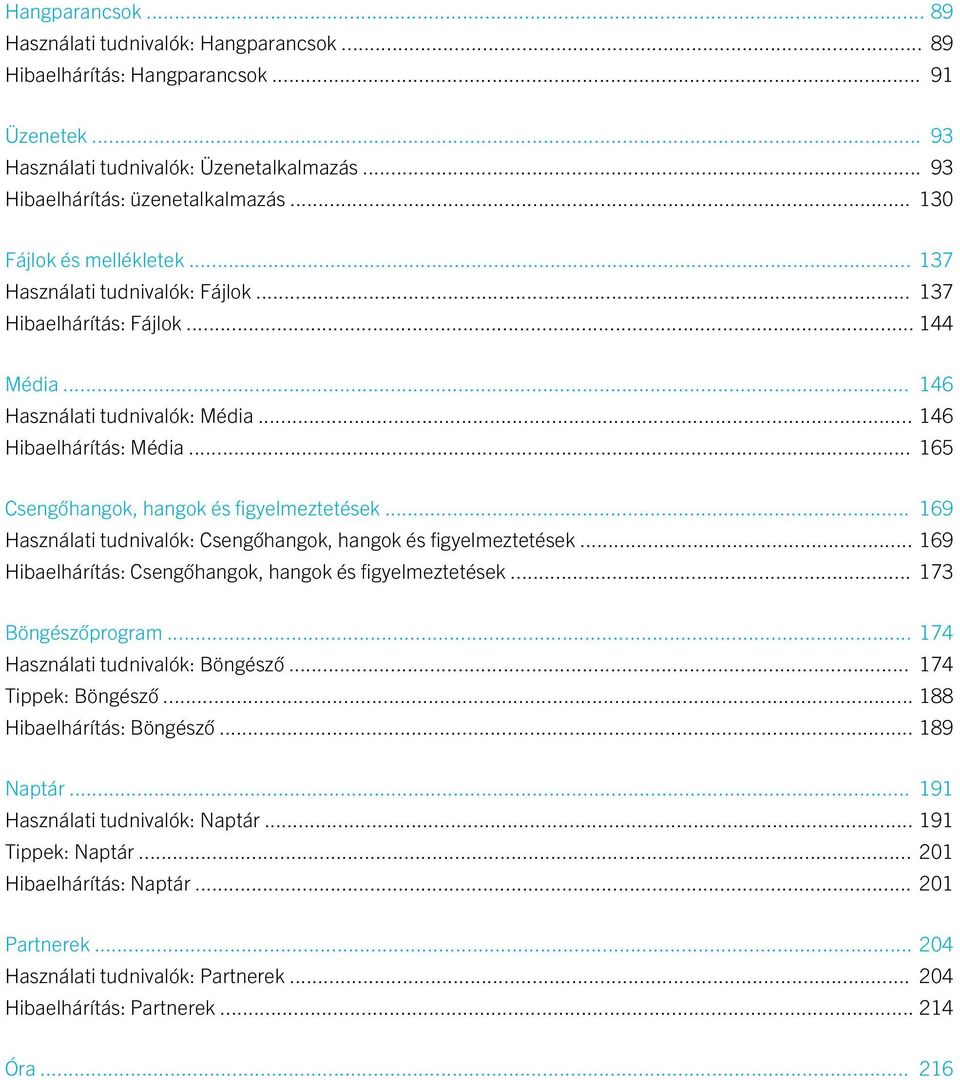 Hangparancsok ... 89
Használati tudnivalók: Hangparancsok ... 89
Hibaelhárítás: Hangparancsok ... 91

Üzenetek ... 93
Használati tudnivalók: Üzenetalkalmazás ... 93
Hibaelhárítás: üzenetalkalmazás ... 130

Fájlok és mellékletek ... 137
Használati tudnivalók: Fájlok ... 137
Hibaelhárítás: Fájlok ... 144

Média ... 146
Használati tudnivalók: Média ... 146
Hibaelhárítás: Média ... 165

Csengőhangok, hangok és figyelmeztetések ... 169
Használati tudnivalók: Csengőhangok, hangok és figyelmeztetések ... 169
Hibaelhárítás: Csengőhangok, hangok és figyelmeztetések ... 173

Böngészőprogram ... 174
Használati tudnivalók: Böngésző ... 174
Tippek: Böngésző ... 188
Hibaelhárítás: Böngésző ... 189

Naptár ... 191
Használati tudnivalók: Naptár ... 191
Tippek: Naptár ... 201
Hibaelhárítás: Naptár ... 201

Partnerek ... 204
Használati tudnivalók: Partnerek ... 204
Hibaelhárítás: Partnerek ... 214

Óra ... 216